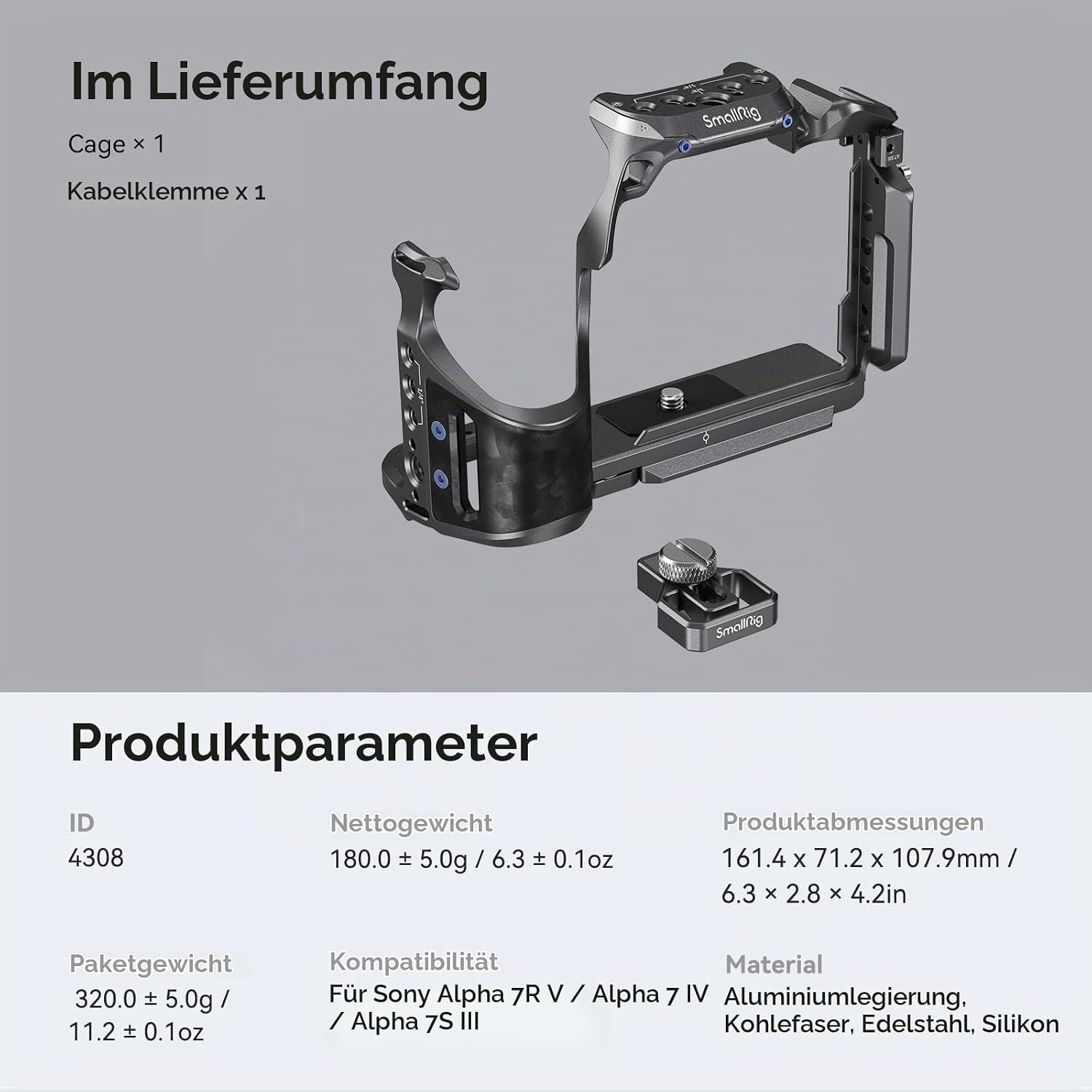 Im Lieferumfang

Cage × 1

Kabelklemme x 1

SmallRig

SmallRig

Produktparameter

ID
4308

Nettogewicht
180.0 ± 5.0g / 6.3 ± 0.1oz

Produktabmessungen
161.4 x 71.2 x 107.9mm / 6.3 × 2.8 × 4.2in

Paketgewicht
320.0 ± 5.0g / 11.2 ± 0.1oz

Kompatibilität
Für Sony Alpha 7R V / Alpha 7 IV / Alpha 7S III

Material
Aluminiumlegierung, Kohlefaser, Edelstahl, Silikon